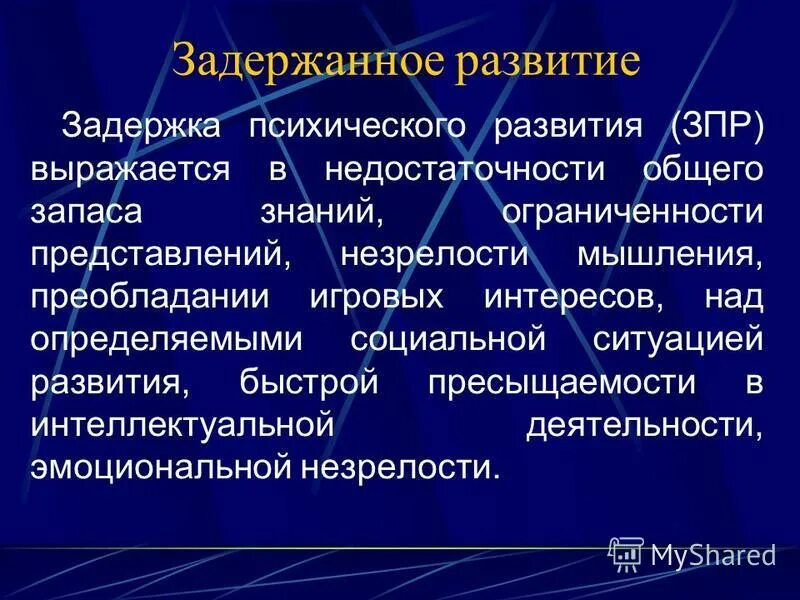 Задержанное развитие

Задержка психического развития (ЗПР) выражается в недостаточности общего запаса знаний, ограниченности представлений, незрелости мышления, преобладании игровых интересов, над определяемыми социальной ситуацией развития, быстрой пресыщаемости в интеллектуальной деятельности, эмоциональной незрелости.

MyShared